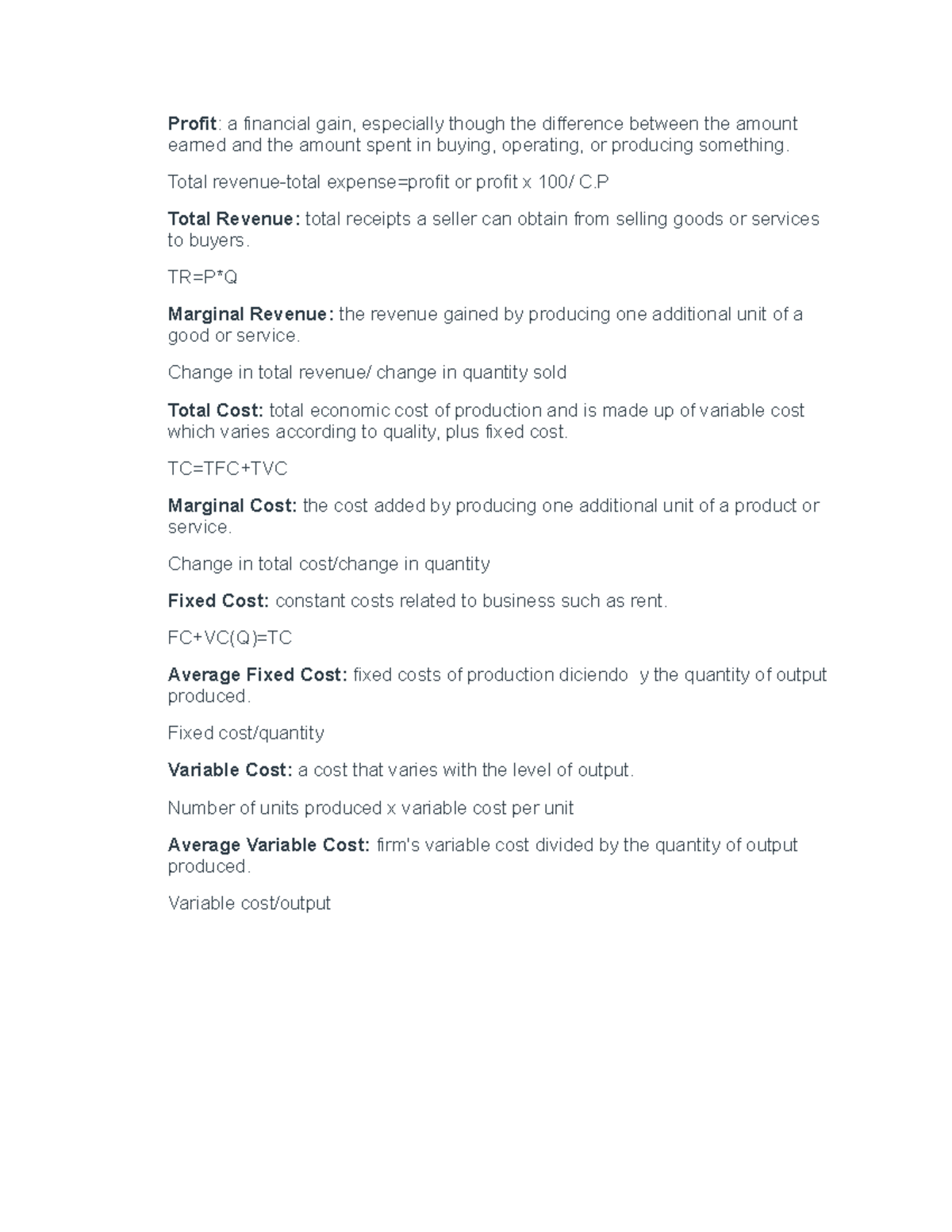 Profit: a financial gain, especially though the difference between the amount earned and the amount spent in buying, operating, or producing something.

Total revenue-total expense=profit or profit x 100/ C.P

Total Revenue: total receipts a seller can obtain from selling goods or services to buyers.

TR=P*Q

Marginal Revenue: the revenue gained by producing one additional unit of a good or service.

Change in total revenue/ change in quantity sold

Total Cost: total economic cost of production and is made up of variable cost which varies according to quality, plus fixed cost.

TC=TFC+TVC

Marginal Cost: the cost added by producing one additional unit of a product or service.

Change in total cost/change in quantity

Fixed Cost: constant costs related to business such as rent.

FC+VC(Q)=TC

Average Fixed Cost: fixed costs of production diciendo y the quantity of output produced.

Fixed cost/quantity

Variable Cost: a cost that varies with the level of output.

Number of units produced x variable cost per unit

Average Variable Cost: firm's variable cost divided by the quantity of output produced.

Variable cost/output